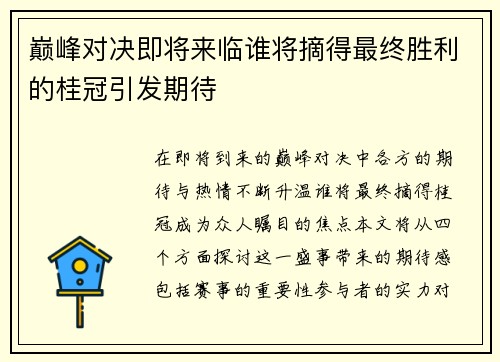 巅峰对决即将来临谁将摘得最终胜利的桂冠引发期待

在即将到来的巅峰对决中各方的期待与热情不断升温谁将最终摘得桂冠成为众人瞩目的焦点本文将从四个方面探讨这一盛事带来的期待感包括赛事的重要性参与者的实力对